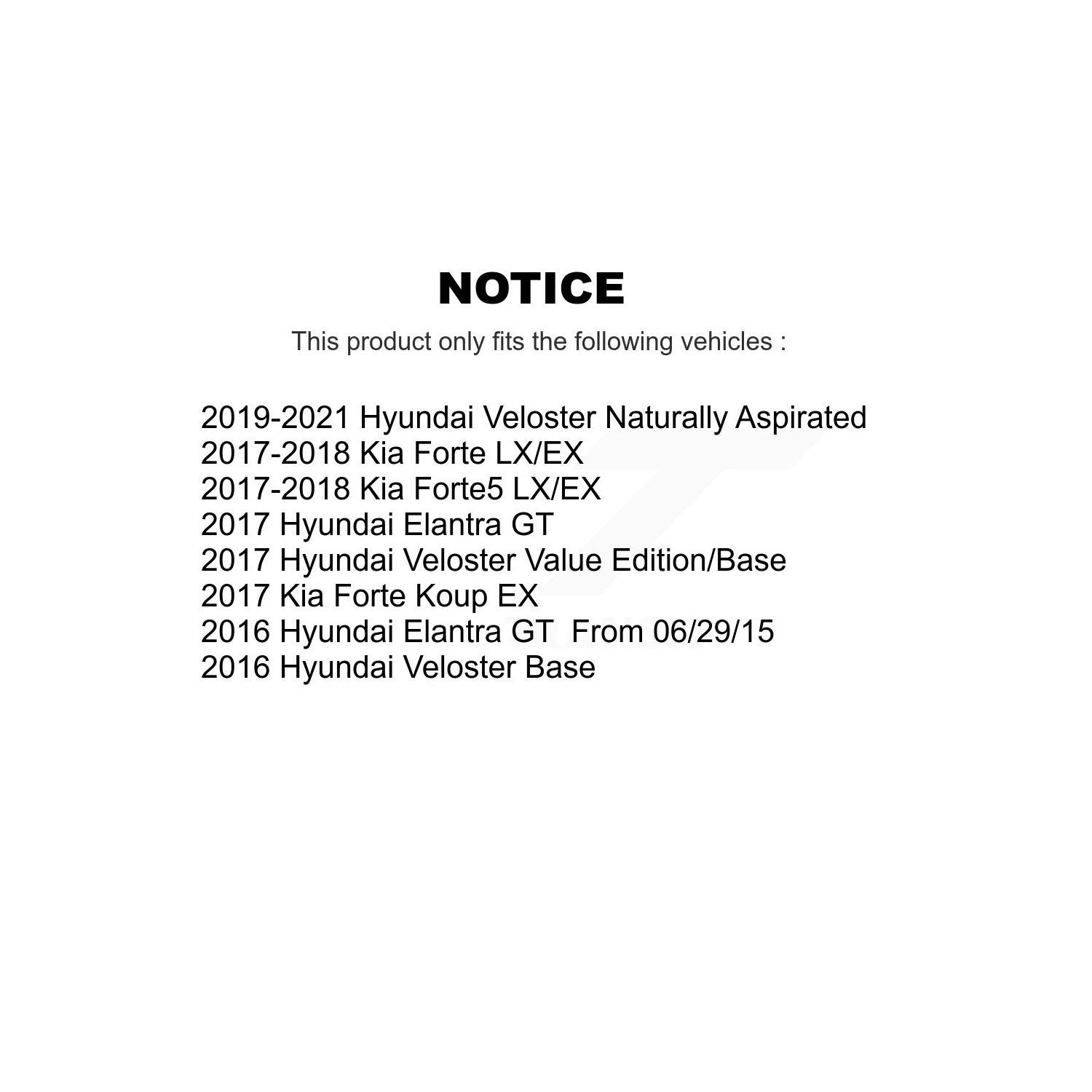 NOTICE

This product only fits the following vehicles :

2019-2021 Hyundai Veloster Naturally Aspirated
2017-2018 Kia Forte LX/EX
2017-2018 Kia Forte5 LX/EX
2017 Hyundai Elantra GT
2017 Hyundai Veloster Value Edition/Base
2017 Kia Forte Koup EX
2016 Hyundai Elantra GT From 06/29/15
2016 Hyundai Veloster Base